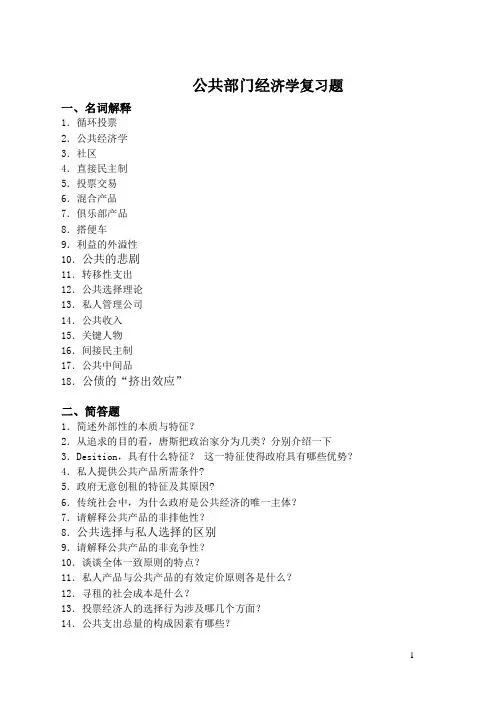 公共部门经济学复习题

一、名词解释
1. 循环投票
2. 公共经济学
3. 社区
4. 直接民主制
5. 投票交易
6. 混合产品
7. 俱乐部产品
8. 搭便车
9. 利益的外溢性
10. 公共的悲剧
11. 转移性支出
12. 公共选择理论
13. 私人管理公司
14. 公共收入
15. 关键人物
16. 间接民主制
17. 公共中间品
18. 公债的“挤出效应”

二、简答题
1. 简述外部性的本质与特征？
2. 从追求的目的看，唐斯把政治家分为几类？分别介绍一下
3. Desition，具有什么特征？ 这一特征使得政府具有哪些优势？
4. 私人提供公共产品所需条件？
5. 政府无意创租的特征及其原因？
6. 传统社会中，为什么政府是公共经济的唯一主体？
7. 请解释公共产品的非排他性？
8. 公共选择与私人选择的区别
9. 请解释公共产品的非竞争性？
10. 谈谈全体一致原则的特点？
11. 私人产品与公共产品的有效定价原则各是什么？
12. 寻租的社会成本是什么？
13. 投票经济人的选择行为涉及哪几个方面？
14. 公共支出总量的构成因素有哪些？

1